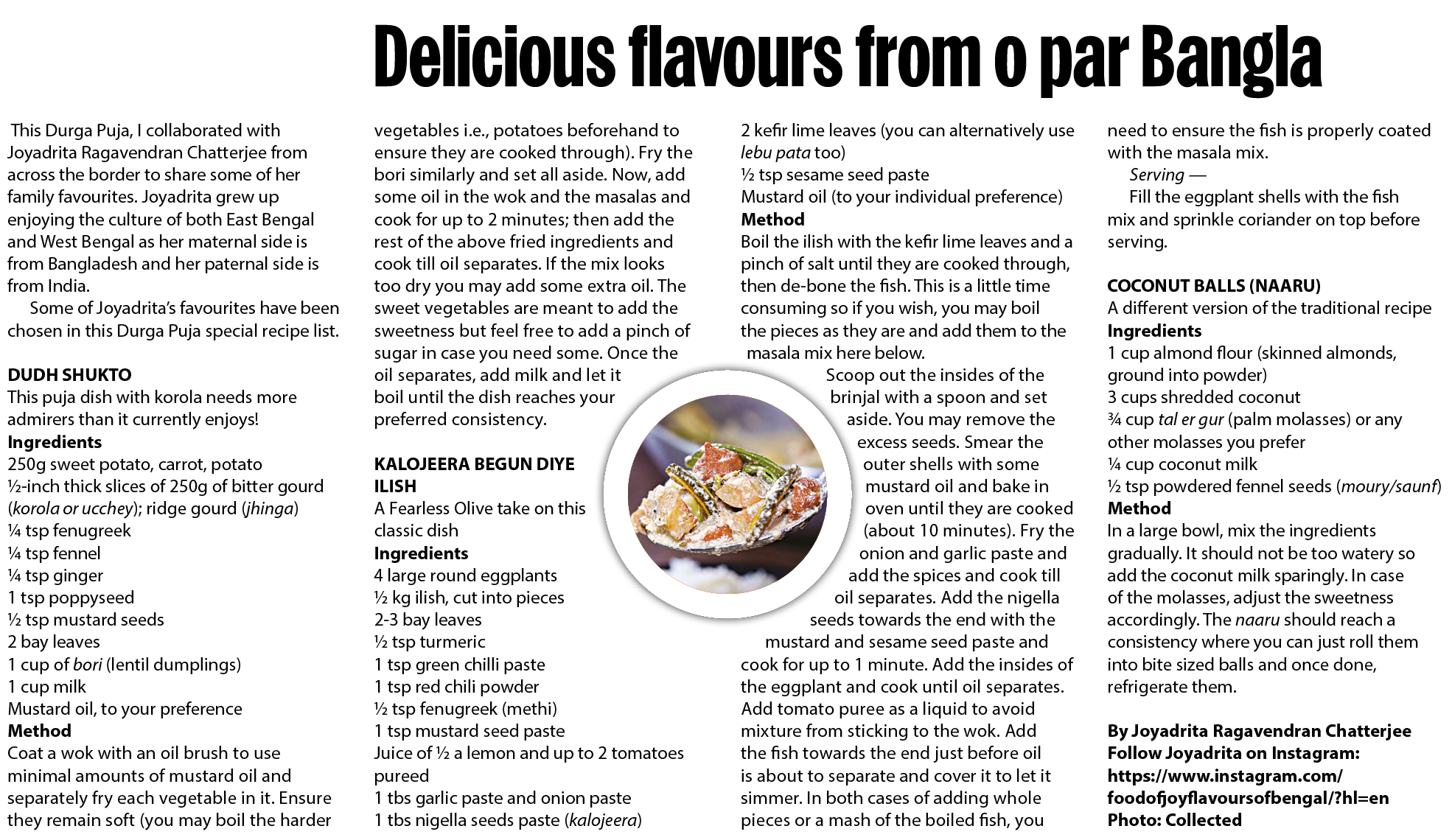 Delicious flavours from o par Bangla

This Durga Puja, I collaborated with Joyadrita Ragavendran Chatterjee from across the border to share some of her family favourites. Joyadrita grew up enjoying the culture of both East Bengal and West Bengal as her maternal side is from Bangladesh and her paternal side is from India.

Some of Joyadrita's favourites have been chosen in this Durga Puja special recipe list.

DUDH SHUKTO
This puja dish with korola needs more admirers than it currently enjoys!
Ingredients
250g sweet potato, carrot, potato
½-inch thick slices of 250g of bitter gourd (korola or ucchey); ridge gourd (jhinga)
¼ tsp fenugreek
¼ tsp fennel
¼ tsp ginger
1 tsp poppyseed
½ tsp mustard seeds
2 bay leaves
1 cup of bori (lentil dumplings)
1 cup milk
Mustard oil, to your preference
Method
Coat a wok with an oil brush to use minimal amounts of mustard oil and separately fry each vegetable in it. Ensure they remain soft (you may boil the harder vegetables i.e., potatoes beforehand to ensure they are cooked through). Fry the bori similarly and set all aside. Now, add some oil in the wok and the masalas and cook for up to 2 minutes; then add the rest of the above fried ingredients and cook till oil separates. If the mix looks too dry you may add some extra oil. The sweet vegetables are meant to add the sweetness but feel free to add a pinch of sugar in case you need some. Once the oil separates, add milk and let it boil until the dish reaches your preferred consistency.

KALOJEERA BEGUN DIYE ILISH
A Fearless Olive take on this classic dish
Ingredients
4 large round eggplants
½ kg ilish, cut into pieces
2-3 bay leaves
½ tsp turmeric
1 tsp green chilli paste
1 tsp red chili powder
½ tsp fenugreek (methi)
1 tsp mustard seed paste
Juice of ½ a lemon and up to 2 tomatoes pureed
1 tbs garlic paste and onion paste
1 tbs nigella seeds paste (kalojeera)
2 kefir lime leaves (you can alternatively use lebu pata too)
½ tsp sesame seed paste
Mustard oil (to your individual preference)
Method
Boil the ilish with the kefir lime leaves and a pinch of salt until they are cooked through, then de-bone the fish. This is a little time consuming so if you wish, you may boil the pieces as they are and add them to the masala mix here below.

Scoop out the insides of the brinjal with a spoon and set aside. You may remove the excess seeds. Smear the outer shells with some mustard oil and bake in oven until they are cooked (about 10 minutes). Fry the onion and garlic paste and add the spices and cook till oil separates. Add the nigella seeds towards the end with the mustard and sesame seed paste and cook for up to 1 minute. Add the insides of the eggplant and cook until oil separates. Add tomato puree as a liquid to avoid mixture from sticking to the wok. Add the fish towards the end just before oil is about to separate and cover it to let it simmer. In both cases of adding whole pieces or a mash of the boiled fish, you need to ensure the fish is properly coated with the masala mix.

Serving —
Fill the eggplant shells with the fish mix and sprinkle coriander on top before serving.

COCONUT BALLS (NAARU)
A different version of the traditional recipe
Ingredients
1 cup almond flour (skinned almonds, ground into powder)
3 cups shredded coconut
¾ cup tal er gur (palm molasses) or any other molasses you prefer
¼ cup coconut milk
½ tsp powdered fennel seeds (moury/saunf)
Method
In a large bowl, mix the ingredients gradually. It should not be too watery so add the coconut milk sparingly. In case of the molasses, adjust the sweetness accordingly. The naaru should reach a consistency where you can just roll them into bite sized balls and once done, refrigerate them.

By Joyadrita Ragavendran Chatterjee
Follow Joyadrita on Instagram: https://www.instagram.com/foodofjoyflavoursofbengal/?hl=en
Photo: Collected